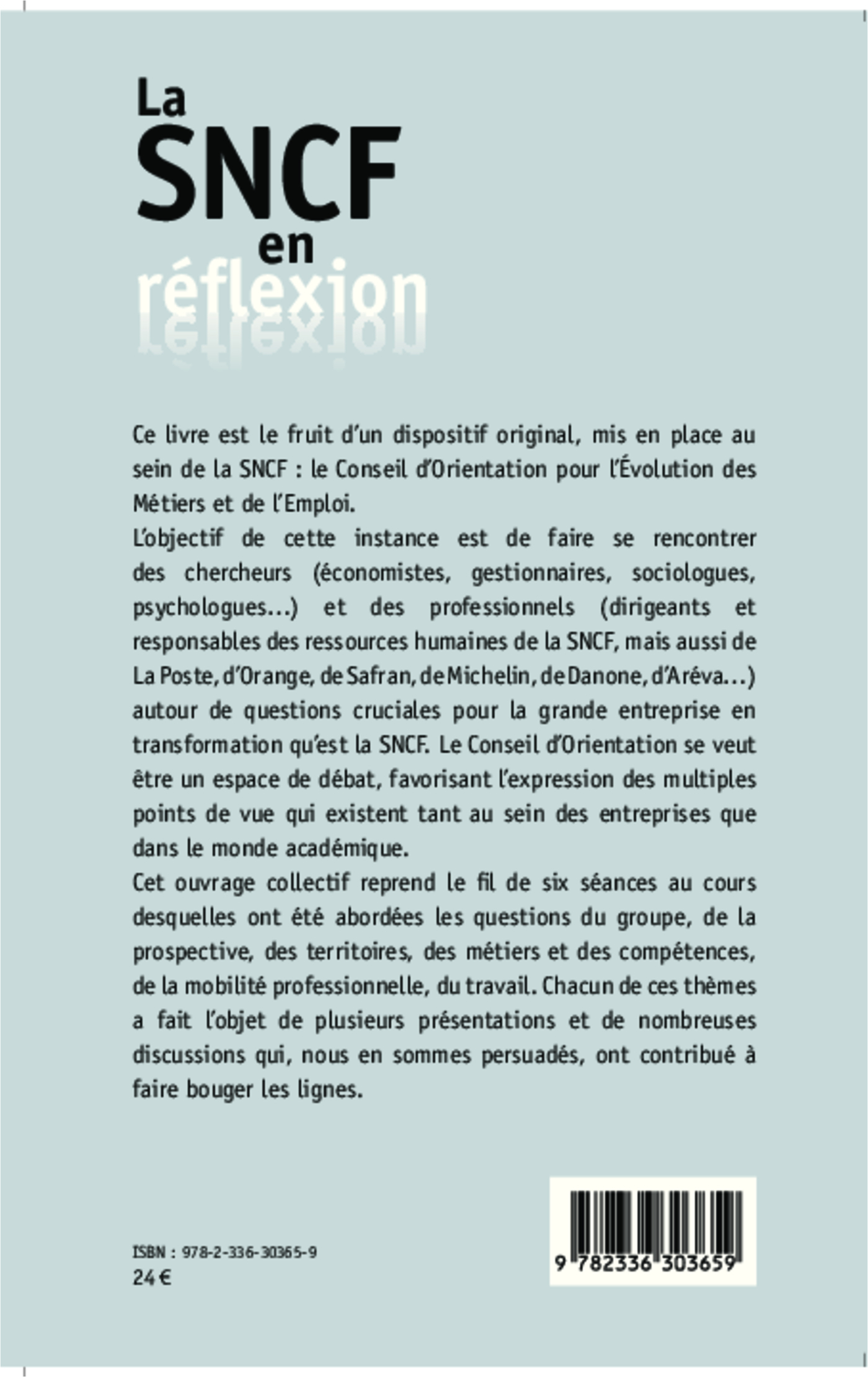 La SNCF en réflexion

Ce livre est le fruit d'un dispositif original, mis en place au sein de la SNCF : le Conseil d'Orientation pour l'Évolution des Métiers et de l'Emploi.

L'objectif de cette instance est de faire se rencontrer des chercheurs (économistes, gestionnaires, sociologues, psychologues...) et des professionnels (dirigeants et responsables des ressources humaines de la SNCF, mais aussi de La Poste, d'Orange, de Safran, de Michelin, de Danone, d'Aréva...) autour de questions cruciales pour la grande entreprise en transformation qu'est la SNCF. Le Conseil d'Orientation se veut être un espace de débat, favorisant l'expression des multiples points de vue qui existent tant au sein des entreprises que dans le monde académique.

Cet ouvrage collectif reprend le fil de six séances au cours desquelles ont été abordées les questions du groupe, de la prospective, des territoires, des métiers et des compétences, de la mobilité professionnelle, du travail. Chacun de ces thèmes a fait l'objet de plusieurs présentations et de nombreuses discussions qui, nous en sommes persuadés, ont contribué à faire bouger les lignes.

ISBN : 978-2-336-30365-9
24 €

9 782336 303659